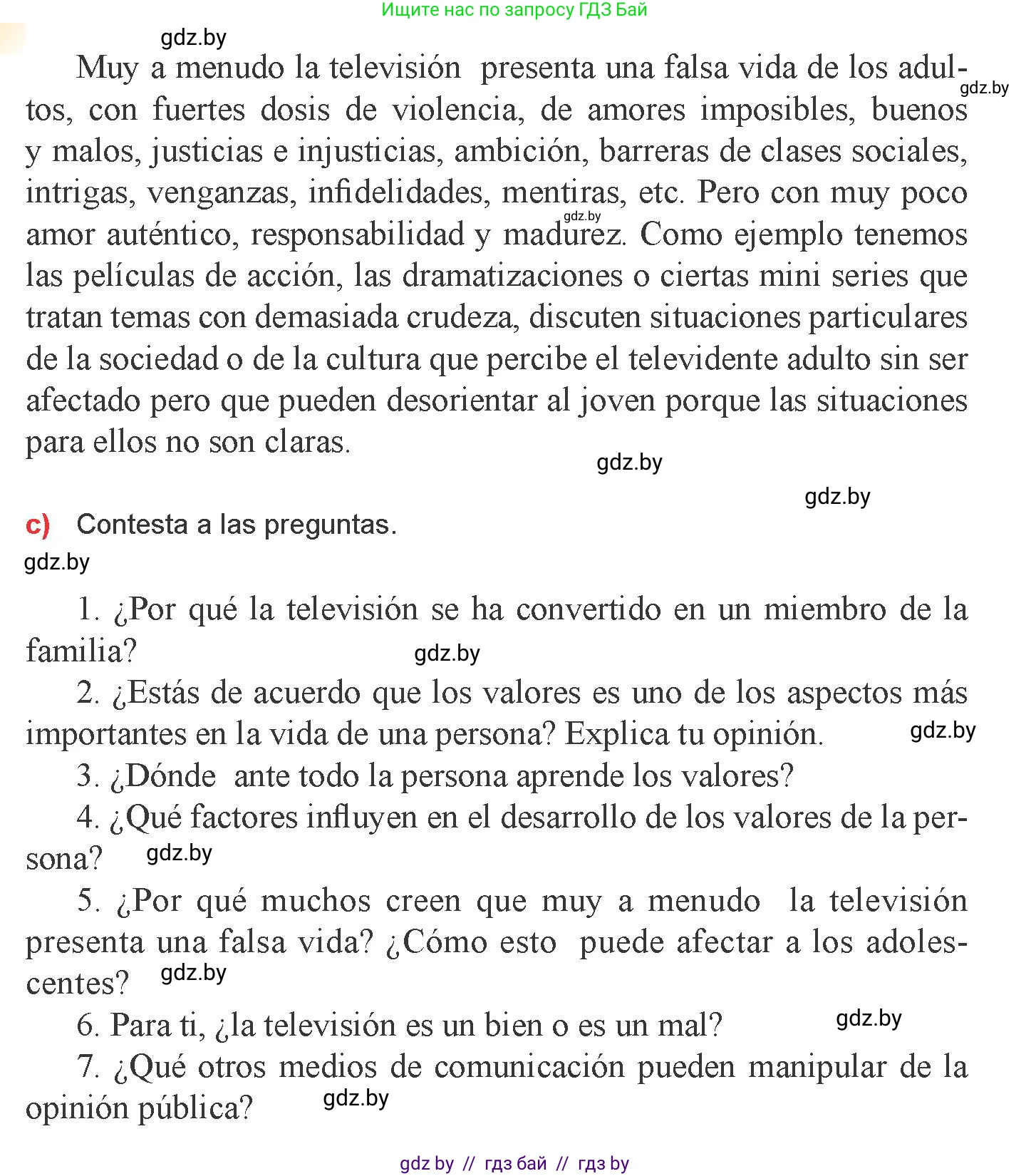 Ищите нас по запросу ГДЗ Бай

gdz.by

Muy a menudo la televisión presenta una falsa vida de los adultos, con fuertes dosis de violencia, de amores imposibles, buenos y malos, justicias e injusticias, ambición, barreras de clases sociales, intrigas, venganzas, infidelidades, mentiras, etc. Pero con muy poco amor auténtico, responsabilidad y madurez. Como ejemplo tenemos las películas de acción, las dramatizaciones o ciertas mini series que tratan temas con demasiada crudeza, discuten situaciones particulares de la sociedad o de la cultura que percibe el televidente adulto sin ser afectado pero que pueden desorientar al joven porque las situaciones para ellos no son claras.

gdz.by gdz.by gdz.by gdz.by

c) Contesta a las preguntas.

gdz.by

1. ¿Por qué la televisión se ha convertido en un miembro de la familia? gdz.by

2. ¿Estás de acuerdo que los valores es uno de los aspectos más importantes en la vida de una persona? Explica tu opinión. gdz.by

3. ¿Dónde ante todo la persona aprende los valores?

4. ¿Qué factores influyen en el desarrollo de los valores de la persona? gdz.by

5. ¿Por qué muchos creen que muy a menudo la televisión presenta una falsa vida? ¿Cómo esto puede afectar a los adolescentes? gdz.by

6. Para ti, ¿la televisión es un bien o es un mal? gdz.by

7. ¿Qué otros medios de comunicación pueden manipular de la opinión pública? gdz.by

gdz by // гдз бай // гдз by